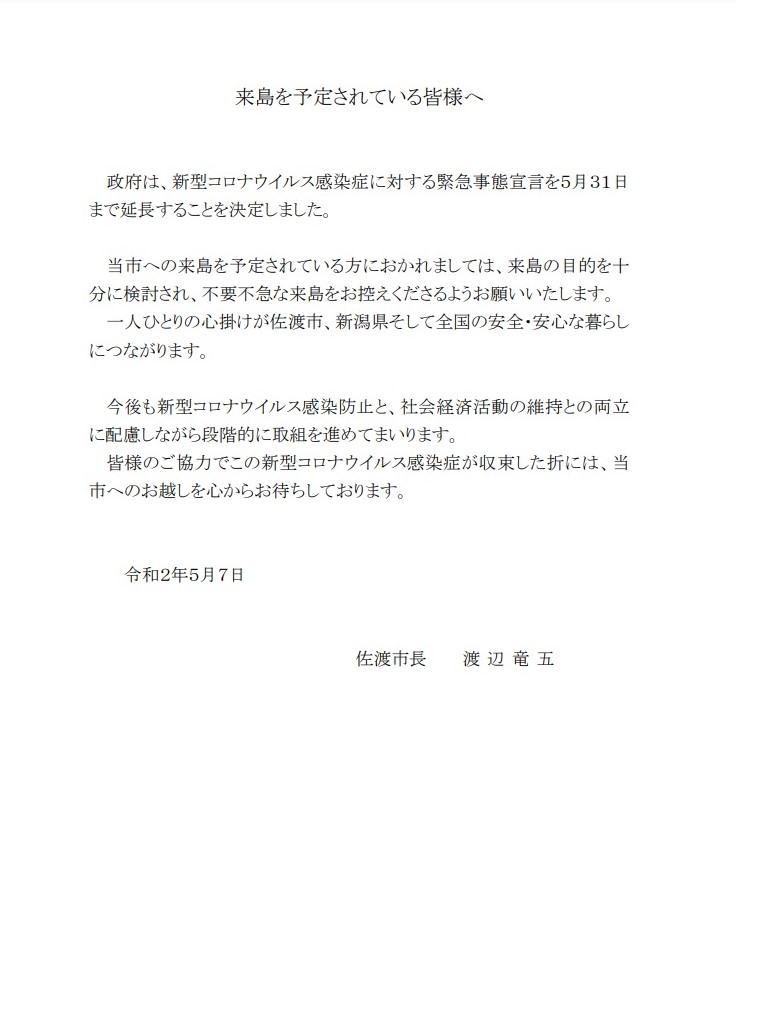 来島を予定されている皆様へ

政府は、新型コロナウイルス感染症に対する緊急事態宣言を5月31日まで延長することを決定しました。

当市への来島を予定されている方におかれましては、来島の目的を十分に検討され、不要不急な来島をお控えくださるようお願いいたします。
一人ひとりの心掛けが佐渡市、新潟県そして全国の安全・安心な暮らしにつながります。

今後も新型コロナウイルス感染防止と、社会経済活動の維持との両立に配慮しながら段階的に取組を進めてまいります。
皆様のご協力でこの新型コロナウイルス感染症が収束した折には、当市へのお越しを心からお待ちしております。

令和2年5月7日

佐渡市長　渡 辺 竜 五